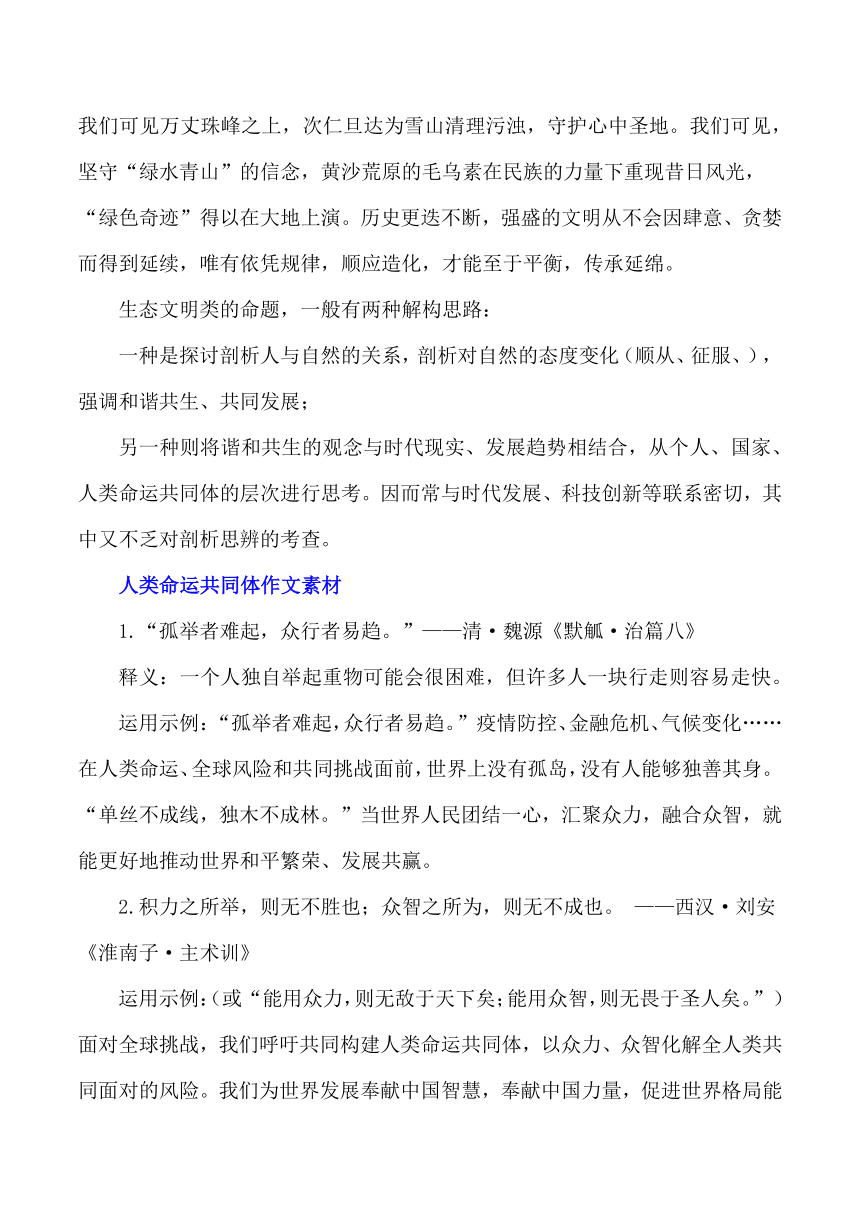 我们可见万丈珠峰之上，次仁旦达为雪山清理污浊，守护心中圣地。我们可见，坚守“绿水青山”的信念，黄沙荒原的毛乌素在民族的力量下重现昔日风光，“绿色奇迹”得以在大地上演。历史更迭不断，强盛的文明从不会因肆意、贪婪而得到延续，唯有依凭规律，顺应造化，才能至于平衡，传承延绵。

生态文明类的命题，一般有两种解构思路：

一种是探讨剖析人与自然的关系，剖析对自然的态度变化（顺从、征服、），强调和谐共生、共同发展；

另一种则将谐和共生的观念与时代现实、发展趋势相结合，从个人、国家、人类命运共同体的层次进行思考。因而常与时代发展、科技创新等联系密切，其中又不乏对剖析思辨的考查。

人类命运共同体作文素材

1.“孤举者难起，众行者易趋。”——清·魏源《默觚·治篇八》

释义：一个人独自举起重物可能会很困难，但许多人一块行走则容易走快。

运用示例：“孤举者难起，众行者易趋。”疫情防控、金融危机、气候变化……在人类命运、全球风险和共同挑战面前，世界上没有孤岛，没有人能够独善其身。“单丝不成线，独木不成林。”当世界人民团结一心，汇聚众力，融合众智，就能更好地推动世界和平繁荣、发展共赢。

2.积力之所举，则无不胜也；众智之所为，则无不成也。 ——西汉·刘安《淮南子·主术训》

运用示例：(或“能用众力，则无敌于天下矣；能用众智，则无畏于圣人矣。”）面对全球挑战，我们呼吁共同构建人类命运共同体，以众力、众智化解全人类共同面对的风险。我们为世界发展奉献中国智慧，奉献中国力量，促进世界格局能